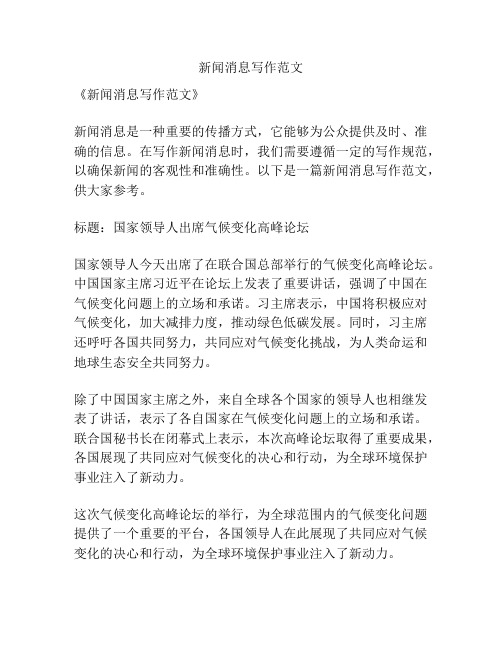 新闻消息写作范文

《新闻消息写作范文》

新闻消息是一种重要的传播方式，它能够为公众提供及时、准确的信息。在写作新闻消息时，我们需要遵循一定的写作规范，以确保新闻的客观性和准确性。以下是一篇新闻消息写作范文，供大家参考。

标题：国家领导人出席气候变化高峰论坛

国家领导人今天出席了在联合国总部举行的气候变化高峰论坛。中国国家主席习近平在论坛上发表了重要讲话，强调了中国在气候变化问题上的立场和承诺。习主席表示，中国将积极应对气候变化，加大减排力度，推动绿色低碳发展。同时，习主席还呼吁各国共同努力，共同应对气候变化挑战，为人类命运和地球生态安全共同努力。

除了中国国家主席之外，来自全球各个国家的领导人也相继发表了讲话，表示了各自国家在气候变化问题上的立场和承诺。联合国秘书长在闭幕式上表示，本次高峰论坛取得了重要成果，各国展现了共同应对气候变化的决心和行动，为全球环境保护事业注入了新动力。

这次气候变化高峰论坛的举行，为全球范围内的气候变化问题提供了一个重要的平台，各国领导人在此展现了共同应对气候变化的决心和行动，为全球环境保护事业注入了新动力。